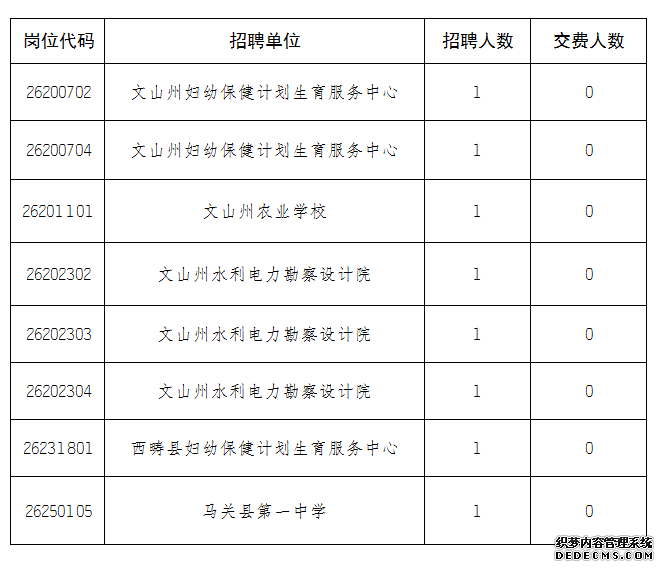 | 岗位代码 | 招聘单位 | 招聘人数 | 交费人数 |
|---|---|---|---|
| 26200702 | 文山州妇幼保健计划生育服务中心 | 1 | 0 |
| 26200704 | 文山州妇幼保健计划生育服务中心 | 1 | 0 |
| 26201101 | 文山州农业学校 | 1 | 0 |
| 26202302 | 文山州水利电力勘察设计院 | 1 | 0 |
| 26202303 | 文山州水利电力勘察设计院 | 1 | 0 |
| 26202304 | 文山州水利电力勘察设计院 | 1 | 0 |
| 26231801 | 西畴县妇幼保健计划生育服务中心 | 1 | 0 |
| 26250105 | 马关县第一中学 | 1 | 0 |

织梦内容管理系统
DEDECMS.COM